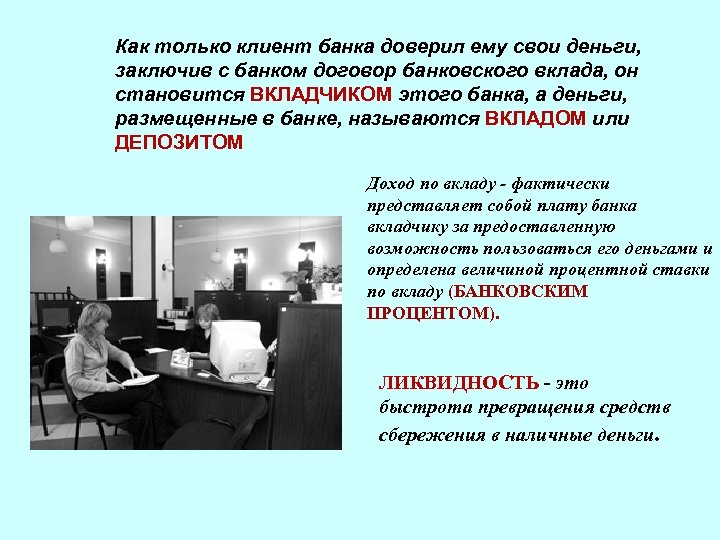 Как только клиент банка доверил ему свои деньги, заключив с банком договор банковского вклада, он становится ВКЛАДЧИКОМ этого банка, а деньги, размещенные в банке, называются ВКЛАДОМ или ДЕПОЗИТОМ

Доход по вкладу - фактически представляет собой плату банка вкладчику за предоставленную возможность пользоваться его деньгами и определена величиной процентной ставки по вкладу (БАНКОВСКИМ ПРОЦЕНТОМ).

ЛИКВИДНОСТЬ - это быстрота превращения средств сбережения в наличные деньги.